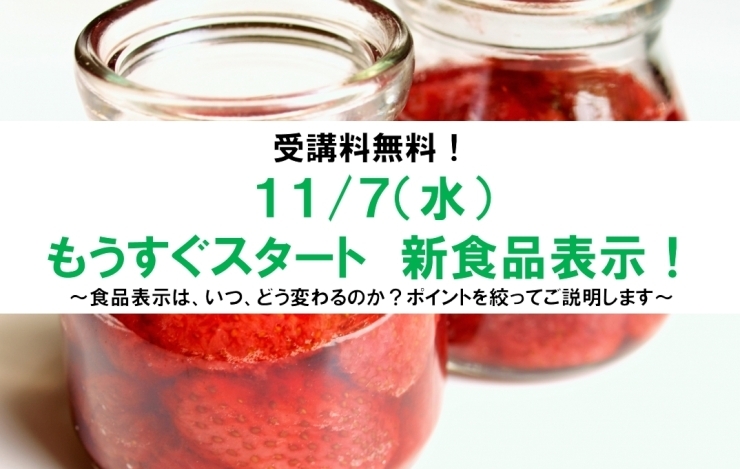 受講料無料！

11/7（水）

もうすぐスタート　新食品表示！

～食品表示は、いつ、どう変わるのか？ポイントを絞ってご説明します～